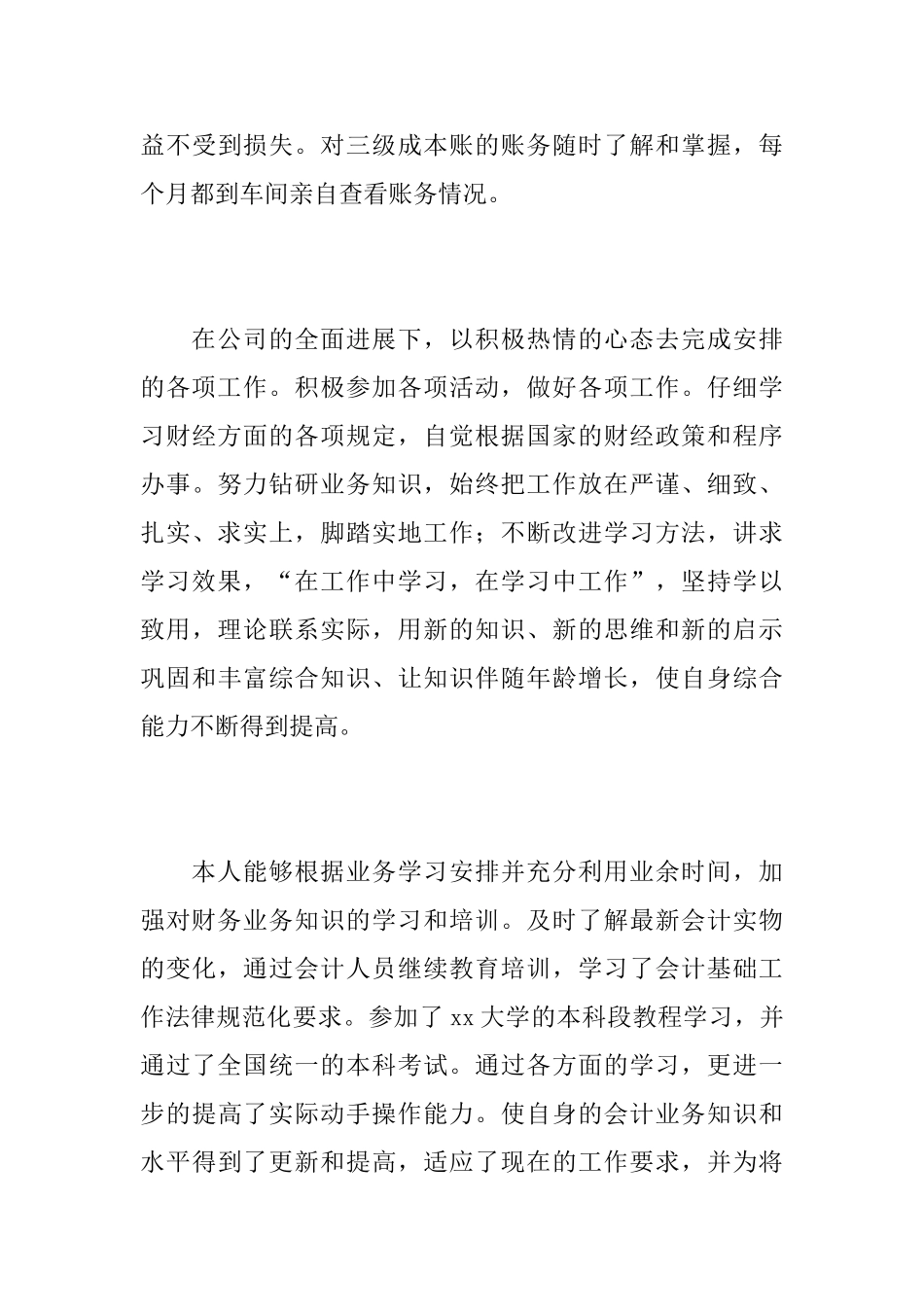 益不受到损失。对三级成本账的账务随时了解和掌握，每个月都到车间亲自查看账务情况。

在公司的全面进展下，以积极热情的心态去完成安排的各项工作。积极参加各项活动，做好各项工作。仔细学习财经方面的各项规定，自觉根据国家的财经政策和程序办事。努力钻研业务知识，始终把工作放在严谨、细致、扎实、求实上，脚踏实地工作；不断改进学习方法，讲求学习效果，“在工作中学习，在学习中工作”，坚持学以致用，理论联系实际，用新的知识、新的思维和新的启示巩固和丰富综合知识、让知识伴随年龄增长，使自身综合能力不断得到提高。

本人能够根据业务学习安排并充分利用业余时间，加强对财务业务知识的学习和培训。及时了解最新会计实物的变化，通过会计人员继续教育培训，学习了会计基础工作法律规范化要求。参加了 xx 大学的本科段教程学习，并通过了全国统一的本科考试。通过各方面的学习，更进一步的提高了实际动手操作能力。使自身的会计业务知识和水平得到了更新和提高，适应了现在的工作要求，并为将